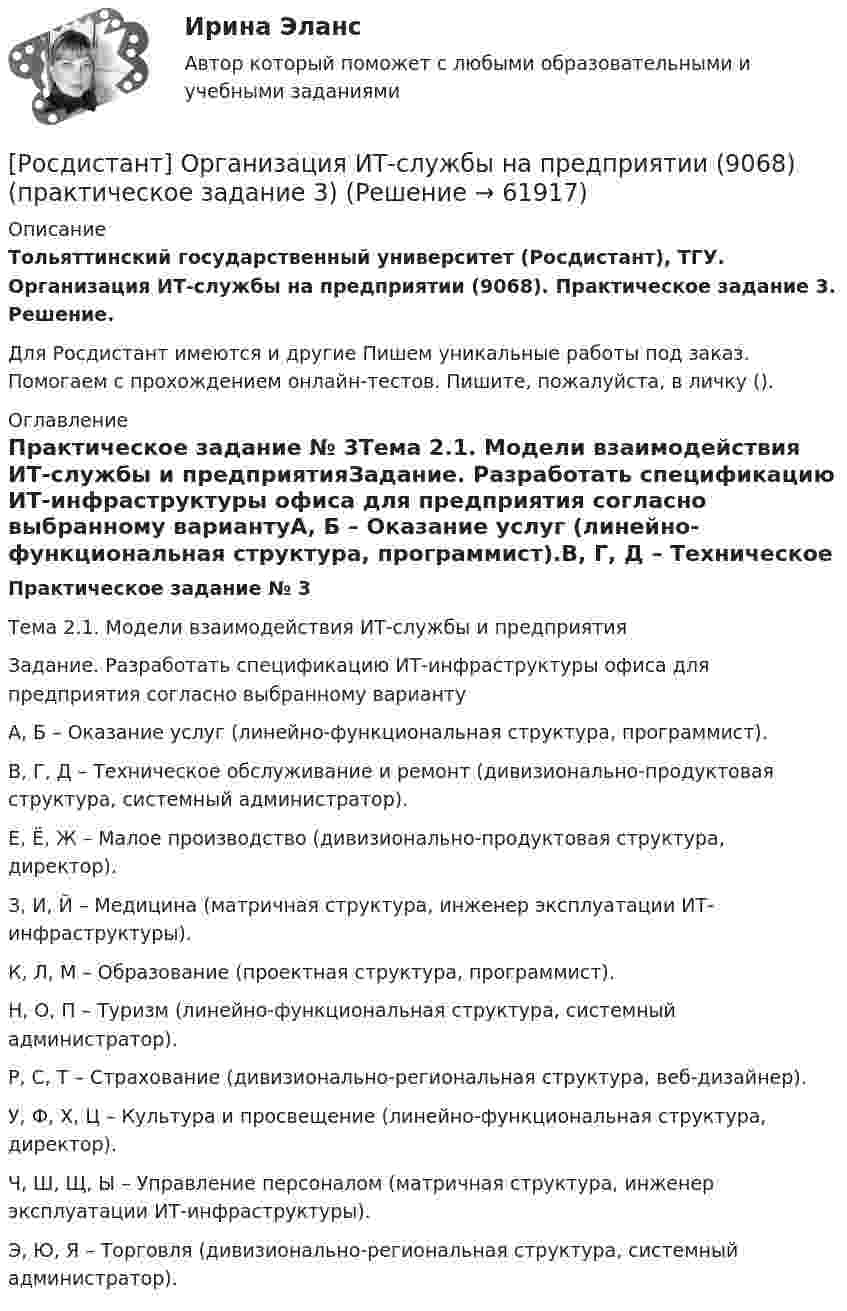 Ирина Эланс

Автор который поможет с любыми образовательными и учебными заданиями

[Росдистант] Организация ИТ-службы на предприятии (9068) (практическое задание 3) (Решение → 61917)

Описание

Тольяттинский государственный университет (Росдистант), ТГУ. Организация ИТ-службы на предприятии (9068). Практическое задание 3. Решение.

Для Росдистант имеются и другие Пишем уникальные работы под заказ. Помогаем с прохождением онлайн-тестов. Пишите, пожалуйста, в личку ().

Оглавление

Практическое задание № 3Тема 2.1. Модели взаимодействия ИТ-службы и предприятияЗадание. Разработать спецификацию ИТ-инфраструктуры офиса для предприятия согласно выбранному вариантуА, Б – Оказание услуг (линейно-функциональная структура, программист).В, Г, Д – Техническое

Практическое задание № 3

Тема 2.1. Модели взаимодействия ИТ-службы и предприятия

Задание. Разработать спецификацию ИТ-инфраструктуры офиса для предприятия согласно выбранному варианту

А, Б – Оказание услуг (линейно-функциональная структура, программист).

В, Г, Д – Техническое обслуживание и ремонт (дивизионально-продуктовая структура, системный администратор).

Е, Ё, Ж – Малое производство (дивизионально-продуктовая структура, директор).

З, И, Й – Медицина (матричная структура, инженер эксплуатации ИТ-инфраструктуры).

К, Л, М – Образование (проектная структура, программист).

Н, О, П – Туризм (линейно-функциональная структура, системный администратор).

Р, С, Т – Страхование (дивизионально-региональная структура, веб-дизайнер).

У, Ф, Х, Ц – Культура и просвещение (линейно-функциональная структура, директор).

Ч, Ш, Щ, Ы – Управление персоналом (матричная структура, инженер эксплуатации ИТ-инфраструктуры).

Э, Ю, Я – Торговля (дивизионально-региональная структура, системный администратор).